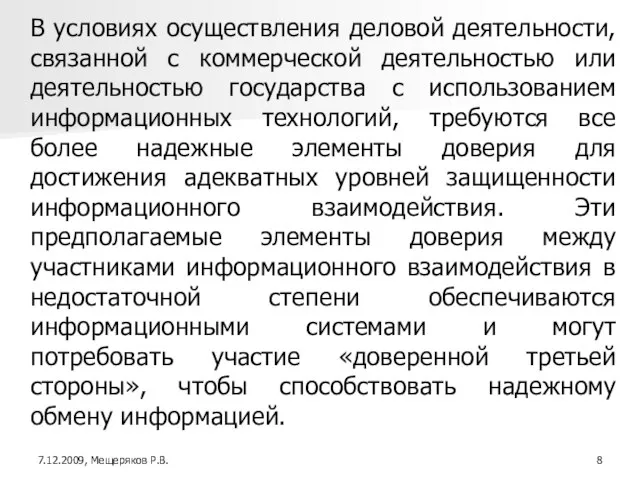 В условиях осуществления деловой деятельности, связанной с коммерческой деятельностью или деятельностью государства с использованием информационных технологий, требуются все более надежные элементы доверия для достижения адекватных уровней защищенности информационного взаимодействия. Эти предполагаемые элементы доверия между участниками информационного взаимодействия в недостаточной степени обеспечиваются информационными системами и могут потребовать участие «доверенной третьей стороны», чтобы способствовать надежному обмену информацией.

7.12.2009, Мещеряков Р.В.

8